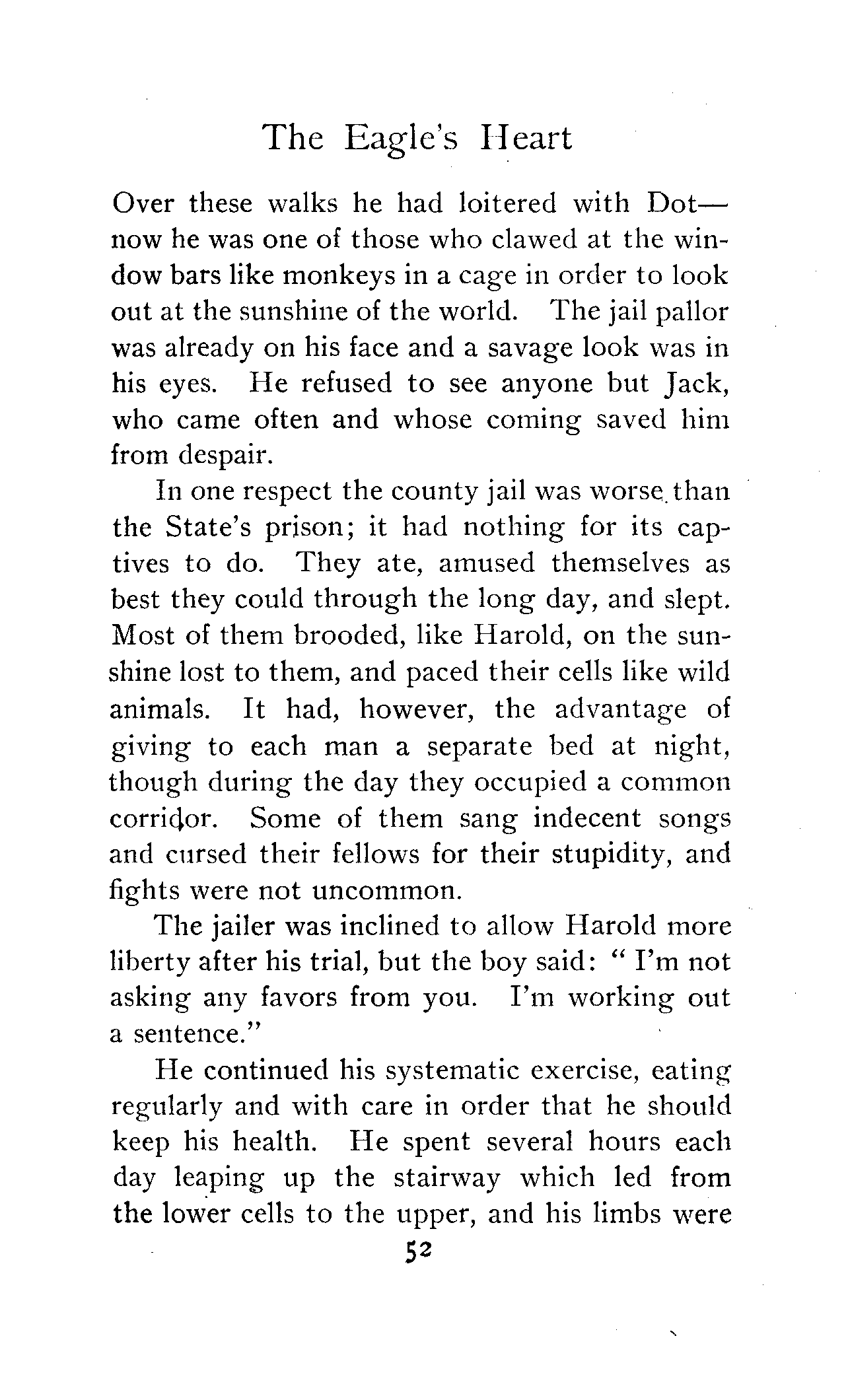 The Eagle's Heart

Over these walks he had loitered with Dot—now he was one of those who clawed at the window bars like monkeys in a cage in order to look out at the sunshine of the world. The jail pallor was already on his face and a savage look was in his eyes. He refused to see anyone but Jack, who came often and whose coming saved him from despair.

In one respect the county jail was worse than the State's prison; it had nothing for its captives to do. They ate, amused themselves as best they could through the long day, and slept. Most of them brooded, like Harold, on the sunshine lost to them, and paced their cells like wild animals. It had, however, the advantage of giving to each man a separate bed at night, though during the day they occupied a common corridor. Some of them sang indecent songs and cursed their fellows for their stupidity, and fights were not uncommon.

The jailer was inclined to allow Harold more liberty after his trial, but the boy said: "I'm not asking any favors from you. I'm working out a sentence."

He continued his systematic exercise, eating regularly and with care in order that he should keep his health. He spent several hours each day leaping up the stairway which led from the lower cells to the upper, and his limbs were

52